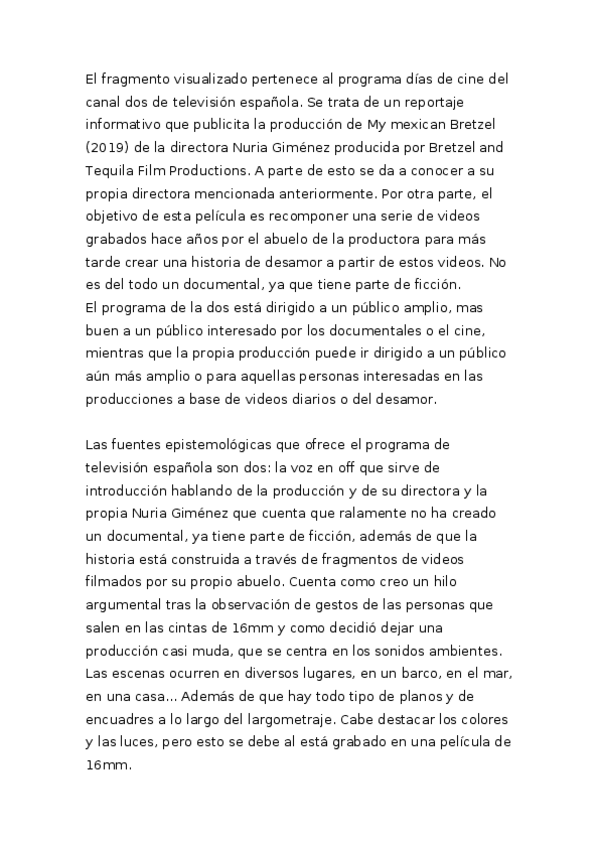 El fragmento visualizado pertenece al programa días de cine del canal dos de televisión española. Se trata de un reportaje informativo que publicita la producción de My mexican Bretzel (2019) de la directora Nuria Giménez producida por Bretzel and Tequila Film Productions. A parte de esto se da a conocer a su propia directora mencionada anteriormente. Por otra parte, el objetivo de esta película es recomponer una serie de videos grabados hace años por el abuelo de la productora para más tarde crear una historia de desamor a partir de estos videos. No es del todo un documental, ya que tiene parte de ficción.
El programa de la dos está dirigido a un público amplio, mas buen a un público interesado por los documentales o el cine, mientras que la propia producción puede ir dirigido a un público aún más amplio o para aquellas personas interesadas en las producciones a base de videos diarios o del desamor.

Las fuentes epistemológicas que ofrece el programa de televisión española son dos: la voz en off que sirve de introducción hablando de la producción y de su directora y la propia Nuria Giménez que cuenta que ralamente no ha creado un documental, ya tiene parte de ficción, además de que la historia está construida a través de fragmentos de videos filmados por su propio abuelo. Cuenta como creo un hilo argumental tras la observación de gestos de las personas que salen en las cintas de 16mm y como decidió dejar una producción casi muda, que se centra en los sonidos ambientes. Las escenas ocurren en diversos lugares, en un barco, en el mar, en una casa... Además de que hay todo tipo de planos y de encuadres a lo largo del largometraje. Cabe destacar los colores y las luces, pero esto se debe al está grabado en una película de 16mm.